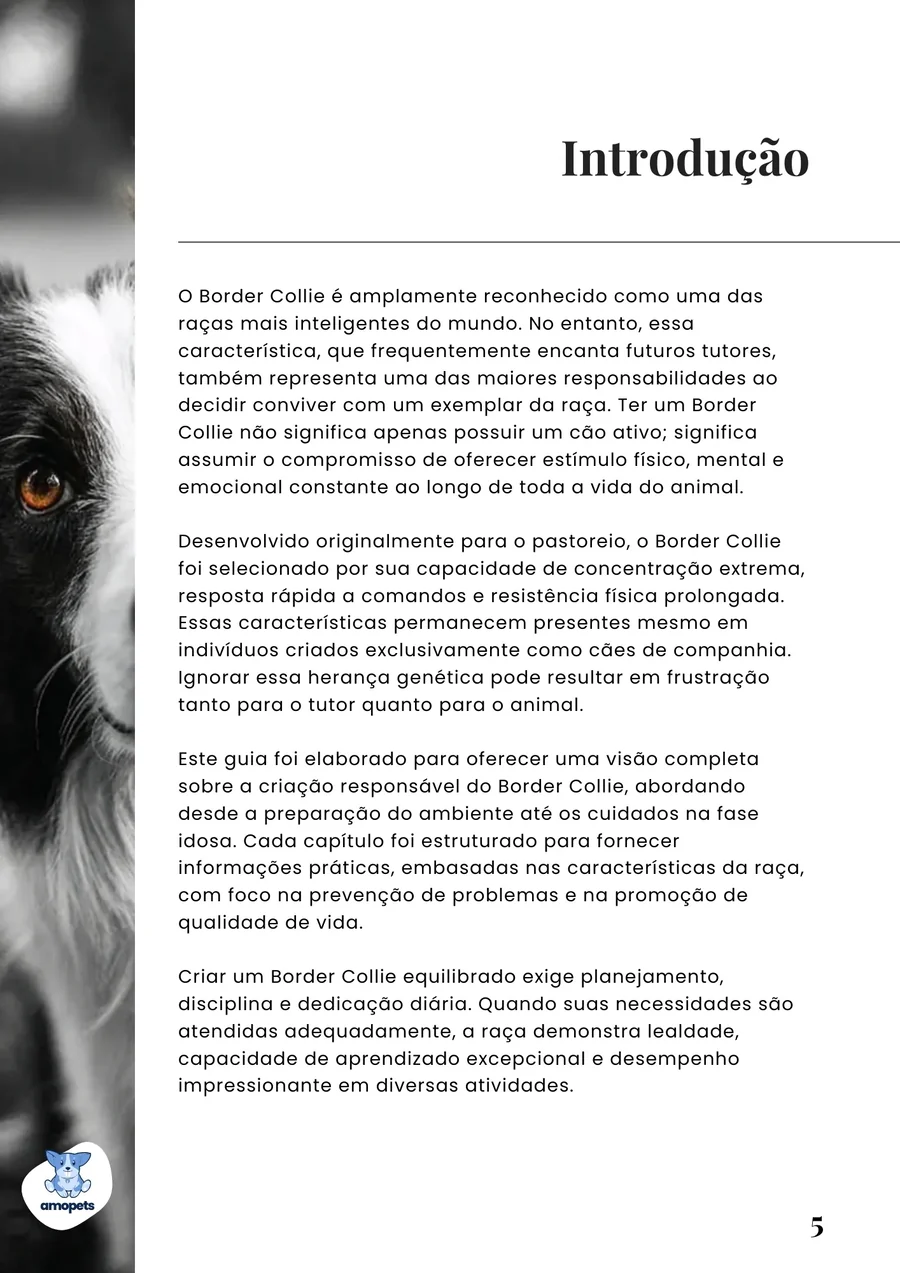 Introdução

O Border Collie é amplamente reconhecido como uma das raças mais inteligentes do mundo. No entanto, essa característica, que frequentemente encanta futuros tutores, também representa uma das maiores responsabilidades ao decidir conviver com um exemplar da raça. Ter um Border Collie não significa apenas possuir um cão ativo; significa assumir o compromisso de oferecer estímulo físico, mental e emocional constante ao longo de toda a vida do animal.

Desenvolvido originalmente para o pastoreio, o Border Collie foi selecionado por sua capacidade de concentração extrema, resposta rápida a comandos e resistência física prolongada. Essas características permanecem presentes mesmo em indivíduos criados exclusivamente como cães de companhia. Ignorar essa herança genética pode resultar em frustração tanto para o tutor quanto para o animal.

Este guia foi elaborado para oferecer uma visão completa sobre a criação responsável do Border Collie, abordando desde a preparação do ambiente até os cuidados na fase idosa. Cada capítulo foi estruturado para fornecer informações práticas, embasadas nas características da raça, com foco na prevenção de problemas e na promoção de qualidade de vida.

Criar um Border Collie equilibrado exige planejamento, disciplina e dedicação diária. Quando suas necessidades são atendidas adequadamente, a raça demonstra lealdade, capacidade de aprendizado excepcional e desempenho impressionante em diversas atividades.

amopets

5